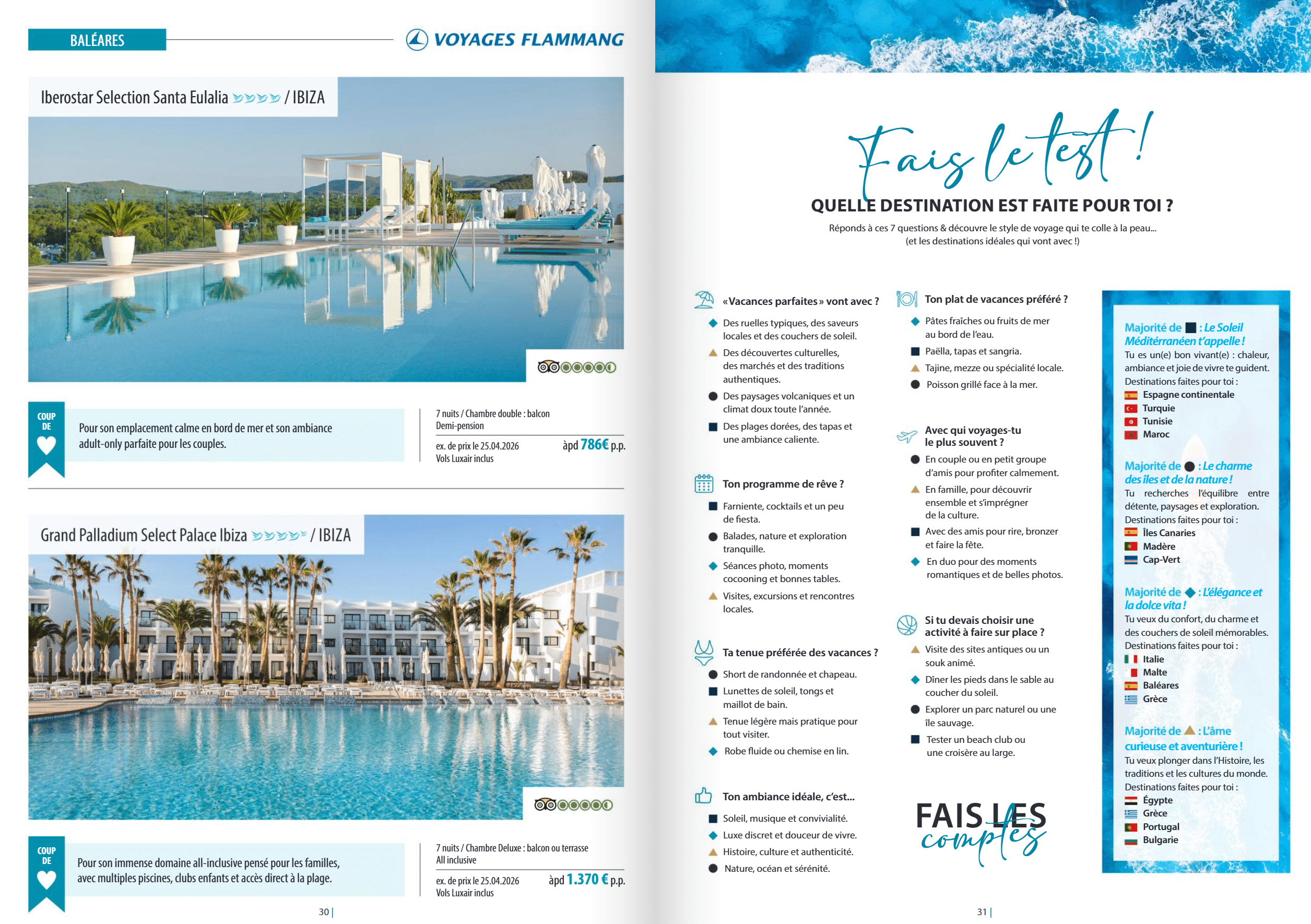 BALÉARES

VOYAGES FLAMMANG

Iberostar Selection Santa Eulalia / IBIZA

COUP DE

Pour son emplacement calme en bord de mer et son ambiance adult-only parfaite pour les couples.

7 nuits / Chambre double : balcon
Demi-pension

ex. de prix le 25.04.2026
Vols Luxair inclus

àpd 786€ p.p.

Grand Palladium Select Palace Ibiza / IBIZA

COUP DE

Pour son immense domaine all-inclusive pensé pour les familles, avec multiples piscines, clubs enfants et accès direct à la plage.

7 nuits / Chambre Deluxe : balcon ou terrasse
All inclusive

ex. de prix le 25.04.2026
Vols Luxair inclus

àpd 1.370 € p.p.

30 |

Fais le test !

QUELLE DESTINATION EST FAITE POUR TOI ?

Réponds à ces 7 questions & découvre le style de voyage qui te colle à la peau...
(et les destinations idéales qui vont avec !)

«Vacances parfaites» vont avec ?
Des ruelles typiques, des saveurs locales et des couchers de soleil.
Des découvertes culturelles, des marchés et des traditions authentiques.
Des paysages volcaniques et un climat doux toute l'année.
Des plages dorées, des tapas et une ambiance caliente.

Ton programme de rêve ?
Farniente, cocktails et un peu de fiesta.
Balades, nature et exploration tranquille.
Séances photo, moments cocooning et bonnes tables.
Visites, excursions et rencontres locales.

Ta tenue préférée des vacances ?
Short de randonnée et chapeau.
Lunettes de soleil, tongs et maillot de bain.
Tenue légère mais pratique pour tout visiter.
Robe fluide ou chemise en lin.

Ton ambiance idéale, c'est...
Soleil, musique et convivialité.
Luxe discret et douceur de vivre.
Histoire, culture et authenticité.
Nature, océan et sérénité.

Ton plat de vacances préféré ?
Pâtes fraîches ou fruits de mer au bord de l'eau.
Paëlla, tapas et sangria.
Tajine, mezze ou spécialité locale.
Poisson grillé face à la mer.

Avec qui voyages-tu le plus souvent ?
En couple ou en petit groupe d'amis pour profiter calmement.
En famille, pour découvrir ensemble et s'imprégner de la culture.
Avec des amis pour rire, bronzer et faire la fête.
En duo pour des moments romantiques et de belles photos.

Si tu devais choisir une activité à faire sur place ?
Visite des sites antiques ou un souk animé.
Dîner les pieds dans le sable au coucher du soleil.
Explorer un parc naturel ou une île sauvage.
Tester un beach club ou une croisère au large.

FAIS LES comptes

Majorité de : Le Soleil Méditérranéen t'appelle !
Tu es un(e) bon vivant(e) : chaleur, ambiance et joie de vivre te guident.
Destinations faites pour toi :
Espagne continentale
Turquie
Tunisie
Maroc

Majorité de : Le charme des îles et de la nature !
Tu recherches l'équilibre entre détente, paysages et exploration.
Destinations faites pour toi :
Îles Canaries
Madère
Cap-Vert

Majorité de : L'élégance et la dolce vita !
Tu veux du confort, du charme et des couchers de soleil mémorables.
Destinations faites pour toi :
Italie
Malte
Baléares
Grèce

Majorité de : L'âme curieuse et aventurière !
Tu veux plonger dans l'Histoire, les traditions et les cultures du monde.
Destinations faites pour toi :
Égypte
Grèce
Portugal
Bulgarie

31 |